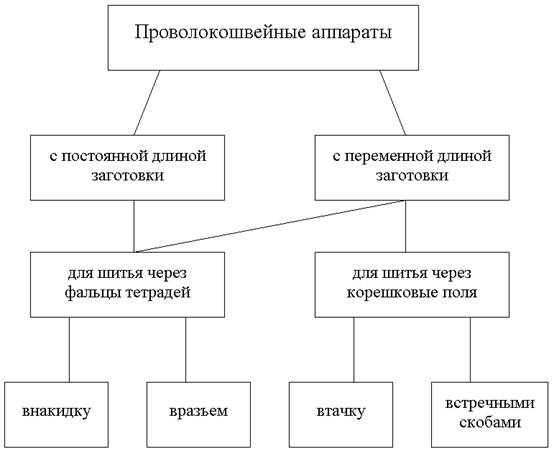 Проволокошвейные аппараты

с постоянной длиной заготовки

с переменной длиной заготовки

для шитья через фальцы тетрадей

для шитья через корешковые поля

внакидку

вразъем

втачку

встречными скобами